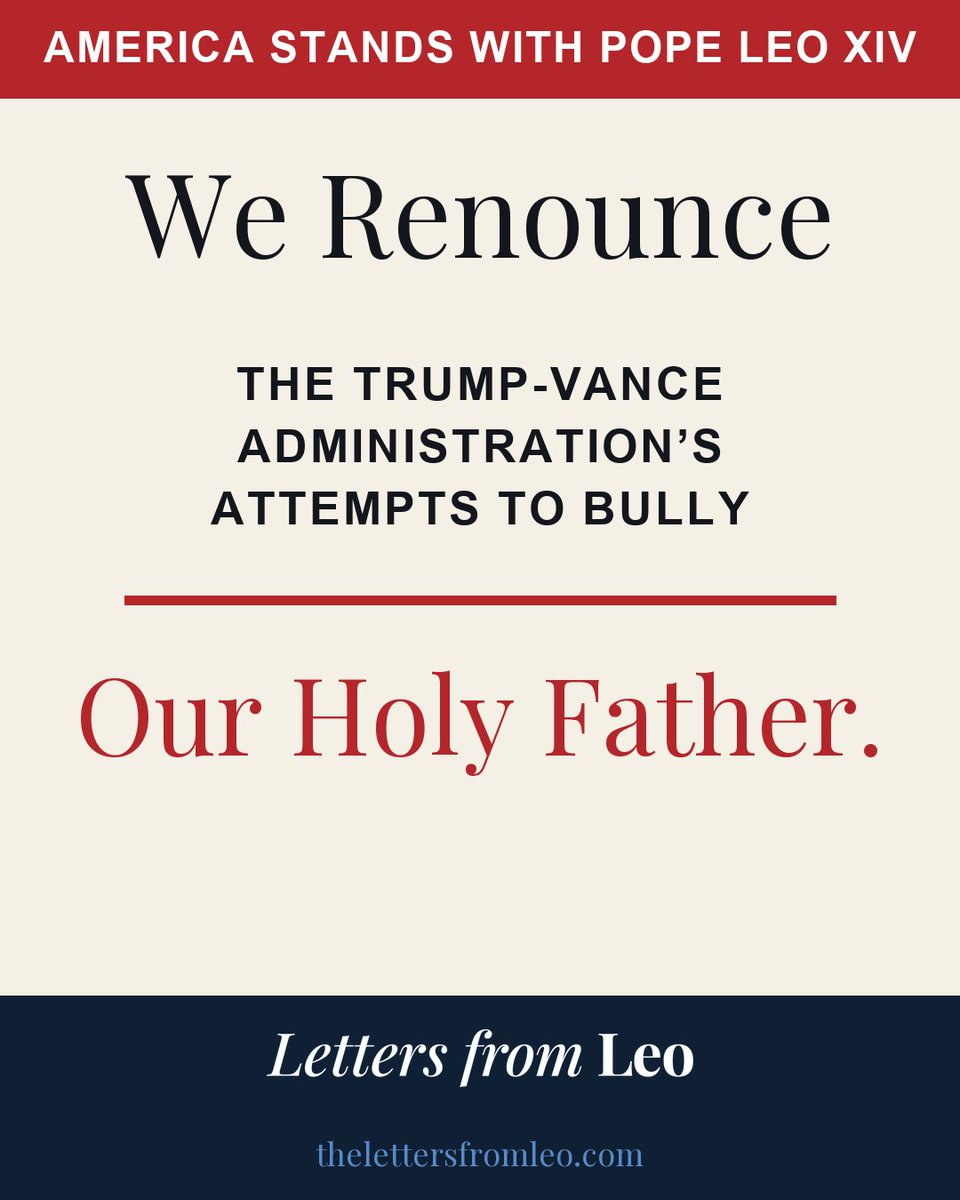 AMERICA STANDS WITH POPE LEO XIV

We Renounce

THE TRUMP-VANCE ADMINISTRATION'S ATTEMPTS TO BULLY

Our Holy Father.

Letters from Leo

thelettersfromleo.com